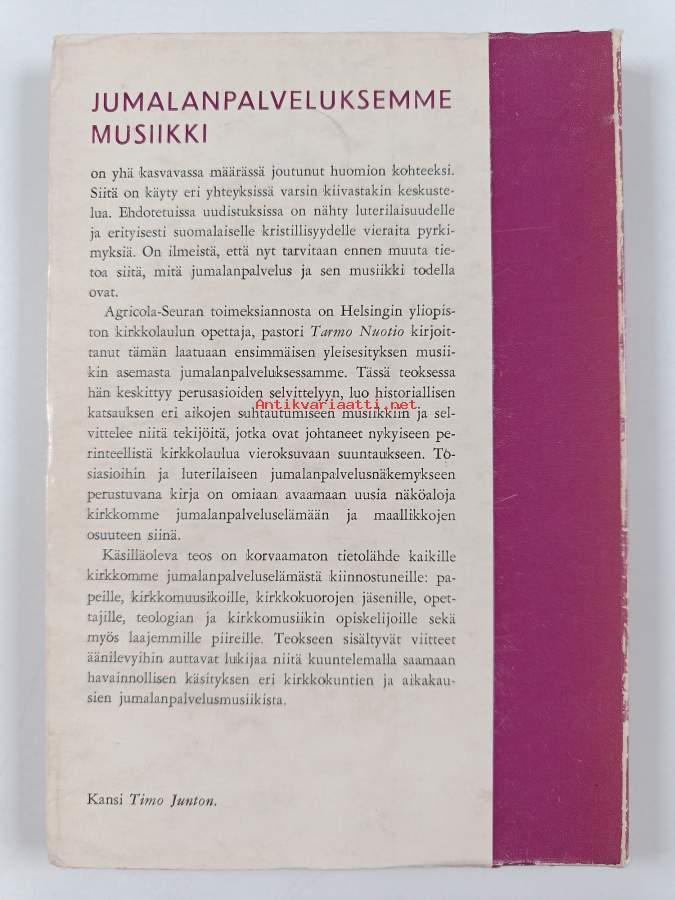 JUMALANPALVELUKSEMME MUSIIKKI

on yhä kasvavassa määrässä joutunut huomion kohteeksi. Siitä on käyty eri yhteyksissä varsin kiivastakin keskustelua. Ehdotetuissa uudistuksissa on nähty luterilaisuudelle ja erityisesti suomalaiselle kristillisyydelle vieraita pyrkimyksiä. On ilmeistä, että nyt tarvitaan ennen muuta tietoa siitä, mitä jumalanpalvelus ja sen musiikki todella ovat.

Agricola-Seuran toimeksiannosta on Helsingin yliopiston kirkkolaulun opettaja, pastori Tarmo Nuotio kirjoittanut tämän laatuaan ensimmäisen yleisesityksen musiikin asemasta jumalanpalveluksessamme. Tässä teoksessa hän keskittyy perusasioiden selvittelyyn, luo historiallisen katsauksen eri aikojen suhtautumiseen musiikkiin ja selvittelee niitä tekijöitä, jotka ovat johtaneet nykyiseen perinteellistä kirkkolaulua vieroksuvaan suuntaukseen. Tosiasioihin ja luterilaiseen jumalanpalvelusnäkemykseen perustuvana kirja on omiaan avaamaan uusia näköaloja kirkkomme jumalanpalveluselämään ja maallikkojen osuuteen siinä.

Käsilläoleva teos on korvaamaton tietolähde kaikille kirkkomme jumalanpalveluselämästä kiinnostuneille: papeille, kirkkomuusikoille, kirkkokuorojen jäsenille, opettajille, teologian ja kirkkomusiikin opiskelijoille sekä myös laajemmille piireille. Teokseen sisältyvät viitteet äänilevyihin auttavat lukijaa niitä kuuntelemalla saamaan havainnollisen käsityksen eri kirkkokuntien ja aikakausien jumalanpalvelusmusiikista.

Kansi Timo Junton.

Antikvariaatti.net